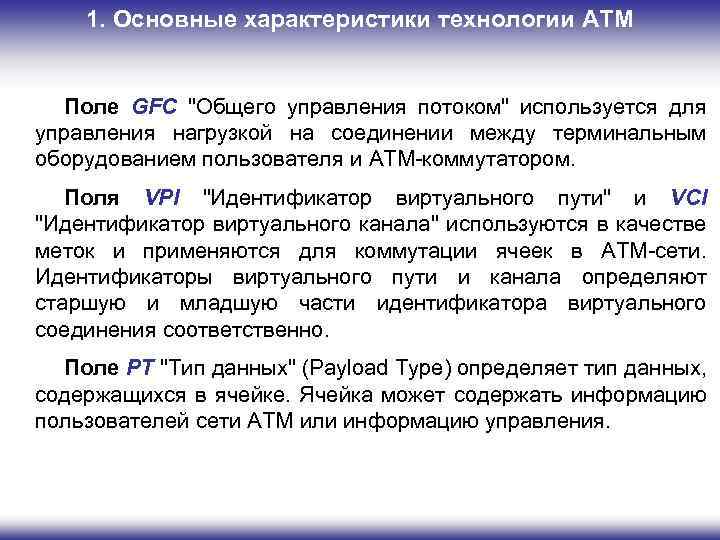 1. Основные характеристики технологии АТМ

Поле GFC "Общего управления потоком" используется для управления нагрузкой на соединении между терминальным оборудованием пользователя и АТМ-коммутатором.

Поля VPI "Идентификатор виртуального пути" и VCI "Идентификатор виртуального канала" используются в качестве меток и применяются для коммутации ячеек в АТМ-сети. Идентификаторы виртуального пути и канала определяют старшую и младшую части идентификатора виртуального соединения соответственно.

Поле PT "Тип данных" (Payload Type) определяет тип данных, содержащихся в ячейке. Ячейка может содержать информацию пользователей сети АТМ или информацию управления.